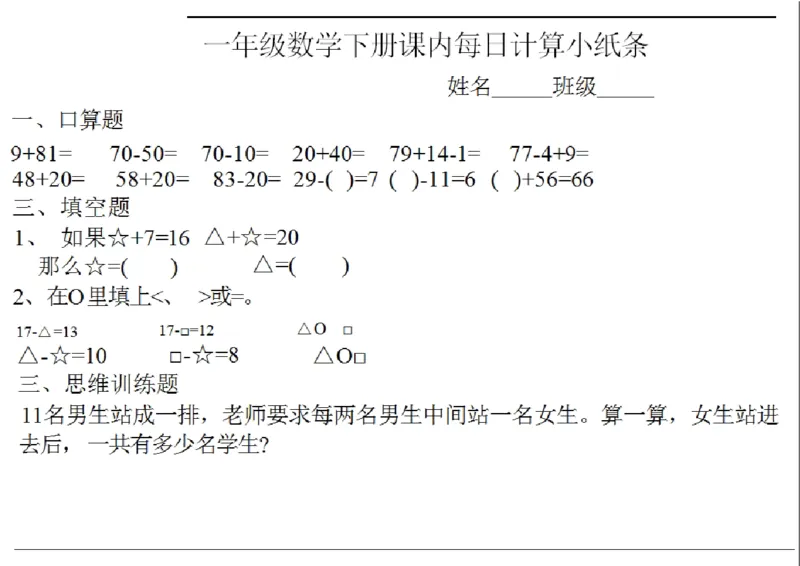 一年级数学下册课内每日计算小纸条

姓名______班级______

一、口算题

9+81=　　70-50=　　70-10=　　20+40=　　79+14-1=　　77-4+9=

48+20=　　58+20=　　83-20=　　29-(　)=7　(　)-11=6　(　)+56=66

三、填空题

1、　如果☆+7=16　△+☆=20

那么☆=(　　)　　　△=(　　)

2、在O里填上<、　>或=。

17-△=13　　　17-□=12　　　△O　□

△-☆=10　　　□-☆=8　　　△O□

三、思维训练题

11名男生站成一排，老师要求每两名男生中间站一名女生。算一算，女生站进去后，一共有多少名学生?